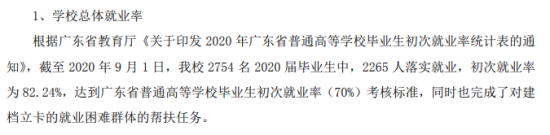 1、学校总体就业率

根据广东省教育厅《关于印发 2020 年广东省普通高等学校毕业生初次就业率统计表的通知》，截至 2020 年 9 月 1 日，我校 2754 名 2020 届毕业生中，2265 人落实就业，初次就业率为 82.24%，达到广东省普通高等学校毕业生初次就业率（70%）考核标准，同时也完成了对建档立卡的就业困难群体的帮扶任务。